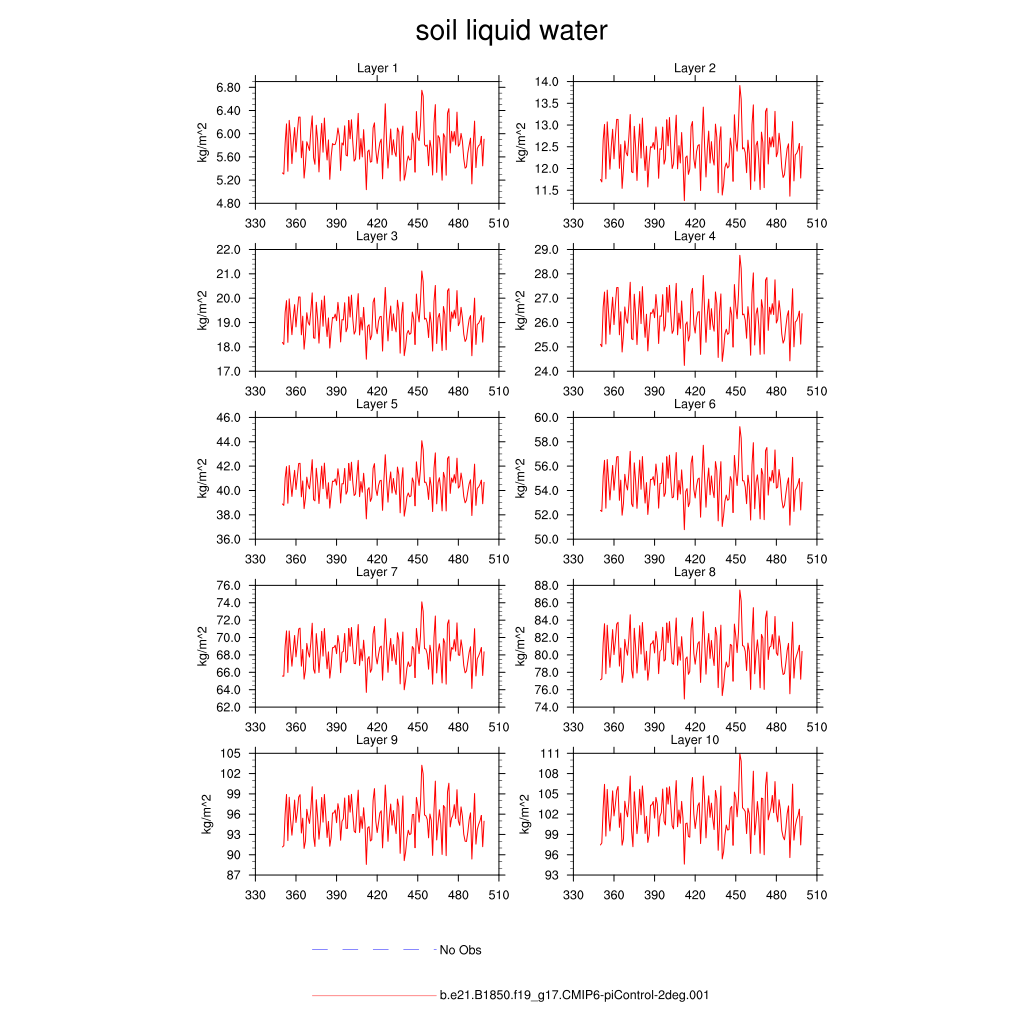 soil liquid water

Layer 1
kg/m^2
6.80
6.40
6.00
5.60
5.20
4.80
330 360 390 420 450 480 510

Layer 2
kg/m^2
14.0
13.5
13.0
12.5
12.0
11.5
330 360 390 420 450 480 510

Layer 3
kg/m^2
22.0
21.0
20.0
19.0
18.0
17.0
330 360 390 420 450 480 510

Layer 4
kg/m^2
29.0
28.0
27.0
26.0
25.0
24.0
330 360 390 420 450 480 510

Layer 5
kg/m^2
46.0
44.0
42.0
40.0
38.0
36.0
330 360 390 420 450 480 510

Layer 6
kg/m^2
60.0
58.0
56.0
54.0
52.0
50.0
330 360 390 420 450 480 510

Layer 7
kg/m^2
76.0
74.0
72.0
70.0
68.0
66.0
64.0
62.0
330 360 390 420 450 480 510

Layer 8
kg/m^2
88.0
86.0
84.0
82.0
80.0
78.0
76.0
74.0
330 360 390 420 450 480 510

Layer 9
kg/m^2
105
102
99
96
93
90
87
330 360 390 420 450 480 510

Layer 10
kg/m^2
111
108
105
102
99
96
93
330 360 390 420 450 480 510

No Obs

b.e21.B1850.f19_g17.CMIP6-piControl-2deg.001